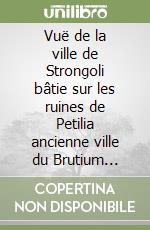 unilibro

Vuë de la ville de Strongoli bâtie sur les ruines de Petilia ancienne ville du Brutium...

COPERTINA NON DISPONIBILE